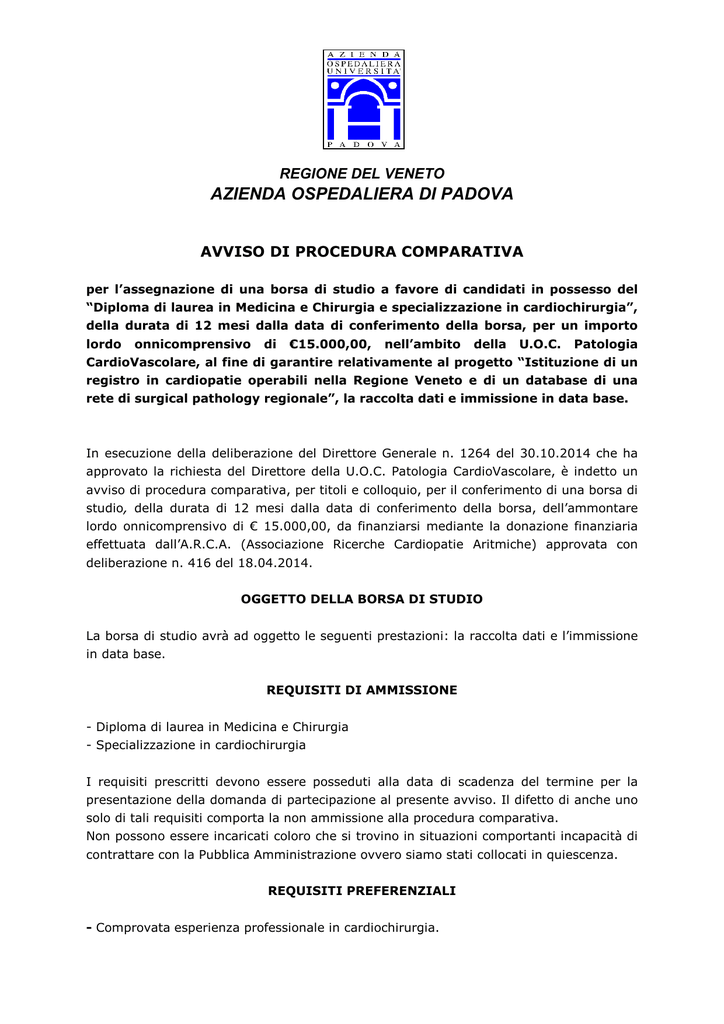 AZIENDA OSPEDALIERA UNIVERSITÀ
PADOVA

REGIONE DEL VENETO
AZIENDA OSPEDALIERA DI PADOVA

AVVISO DI PROCEDURA COMPARATIVA

per l'assegnazione di una borsa di studio a favore di candidati in possesso del "Diploma di laurea in Medicina e Chirurgia e specializzazione in cardiochirurgia", della durata di 12 mesi dalla data di conferimento della borsa, per un importo lordo onnicomprensivo di €15.000,00, nell'ambito della U.O.C. Patologia CardioVascolare, al fine di garantire relativamente al progetto "Istituzione di un registro in cardiopatie operabili nella Regione Veneto e di un database di una rete di surgical pathology regionale", la raccolta dati e immissione in data base.

In esecuzione della deliberazione del Direttore Generale n. 1264 del 30.10.2014 che ha approvato la richiesta del Direttore della U.O.C. Patologia CardioVascolare, è indetto un avviso di procedura comparativa, per titoli e colloquio, per il conferimento di una borsa di studio, della durata di 12 mesi dalla data di conferimento della borsa, dell'ammontare lordo onnicomprensivo di € 15.000,00, da finanziarsi mediante la donazione finanziaria effettuata dall'A.R.C.A. (Associazione Ricerche Cardiopatie Aritmiche) approvata con deliberazione n. 416 del 18.04.2014.

OGGETTO DELLA BORSA DI STUDIO

La borsa di studio avrà ad oggetto le seguenti prestazioni: la raccolta dati e l'immissione in data base.

REQUISITI DI AMMISSIONE

- Diploma di laurea in Medicina e Chirurgia
- Specializzazione in cardiochirurgia

I requisiti prescritti devono essere posseduti alla data di scadenza del termine per la presentazione della domanda di partecipazione al presente avviso. Il difetto di anche uno solo di tali requisiti comporta la non ammissione alla procedura comparativa.
Non possono essere incaricati coloro che si trovino in situazioni comportanti incapacità di contrattare con la Pubblica Amministrazione ovvero siamo stati collocati in quiescenza.

REQUISITI PREFERENZIALI

- Comprovata esperienza professionale in cardiochirurgia.